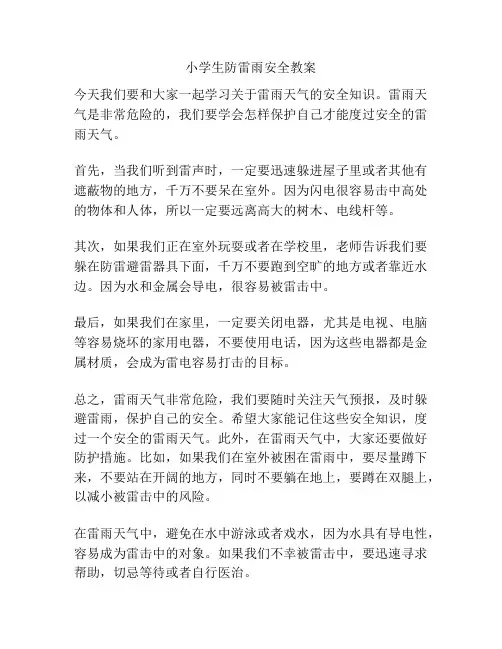 小学生防雷雨安全教案

今天我们要和大家一起学习关于雷雨天气的安全知识。雷雨天气是非常危险的，我们要学会怎样保护自己才能度过安全的雷雨天气。

首先，当我们听到雷声时，一定要迅速躲进屋子里或者其他有遮蔽物的地方，千万不要呆在室外。因为闪电很容易击中高处的物体和人体，所以一定要远离高大的树木、电线杆等。

其次，如果我们正在室外玩耍或者在学校里，老师告诉我们要躲在防雷避雷器具下面，千万不要跑到空旷的地方或者靠近水边。因为水和金属会导电，很容易被雷击中。

最后，如果我们在家里，一定要关闭电器，尤其是电视、电脑等容易烧坏的家用电器，不要使用电话，因为这些电器都是金属材质，会成为雷电容易打击的目标。

总之，雷雨天气非常危险，我们要随时关注天气预报，及时躲避雷雨，保护自己的安全。希望大家能记住这些安全知识，度过一个安全的雷雨天气。此外，在雷雨天气中，大家还要做好防护措施。比如，如果我们在室外被困在雷雨中，要尽量蹲下来，不要站在开阔的地方，同时不要躺在地上，要蹲在双腿上，以减小被雷击中的风险。

在雷雨天气中，避免在水中游泳或者戏水，因为水具有导电性，容易成为雷击中的对象。如果我们不幸被雷击中，要迅速寻求帮助，切忌等待或者自行医治。